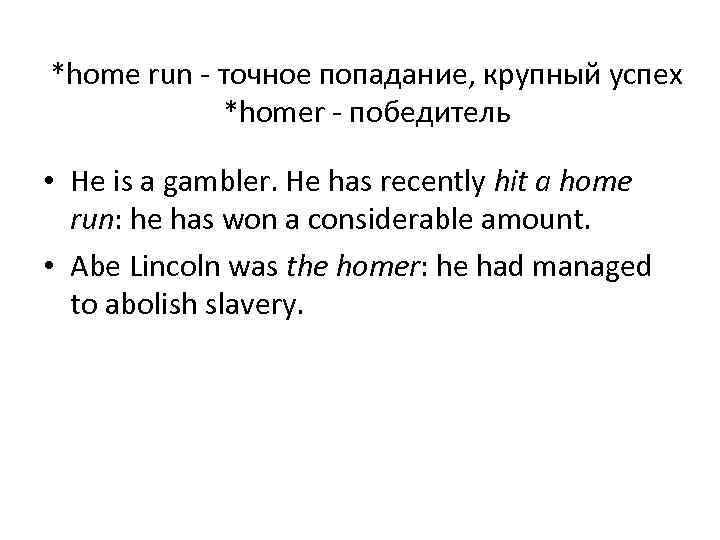 *home run - точное попадание, крупный успех
*homer - победитель

• He is a gambler. He has recently hit a home run: he has won a considerable amount.
• Abe Lincoln was the homer: he had managed to abolish slavery.